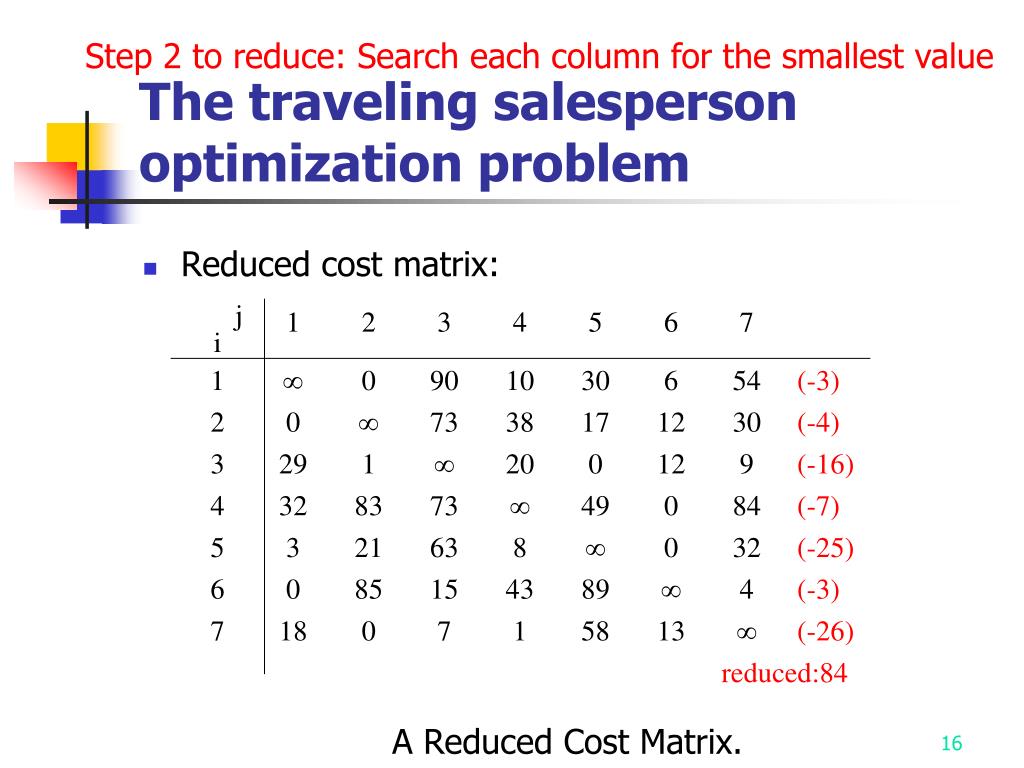 Step 2 to reduce: Search each column for the smallest value

The traveling salesperson optimization problem

Reduced cost matrix:

| i \ j | 1 | 2 | 3 | 4 | 5 | 6 | 7 | |
|---|---|---|---|---|---|---|---|---|
| 1 | $\infty$ | 0 | 90 | 10 | 30 | 6 | 54 | (-3) |
| 2 | 0 | $\infty$ | 73 | 38 | 17 | 12 | 30 | (-4) |
| 3 | 29 | 1 | $\infty$ | 20 | 0 | 12 | 9 | (-16) |
| 4 | 32 | 83 | 73 | $\infty$ | 49 | 0 | 84 | (-7) |
| 5 | 3 | 21 | 63 | 8 | $\infty$ | 0 | 32 | (-25) |
| 6 | 0 | 85 | 15 | 43 | 89 | $\infty$ | 4 | (-3) |
| 7 | 18 | 0 | 7 | 1 | 58 | 13 | $\infty$ | (-26) |

reduced:84

A Reduced Cost Matrix.

16